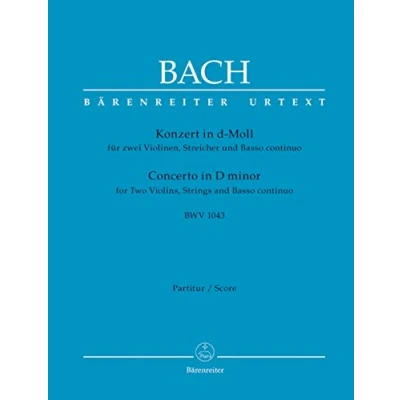 BACH

BÄRENREITER URTEXT

Konzert in d-Moll
für zwei Violinen, Streicher und Basso continuo

Concerto in D minor
for Two Violins, Strings and Basso continuo

BWV 1043

Partitur / Score

Bärenreiter